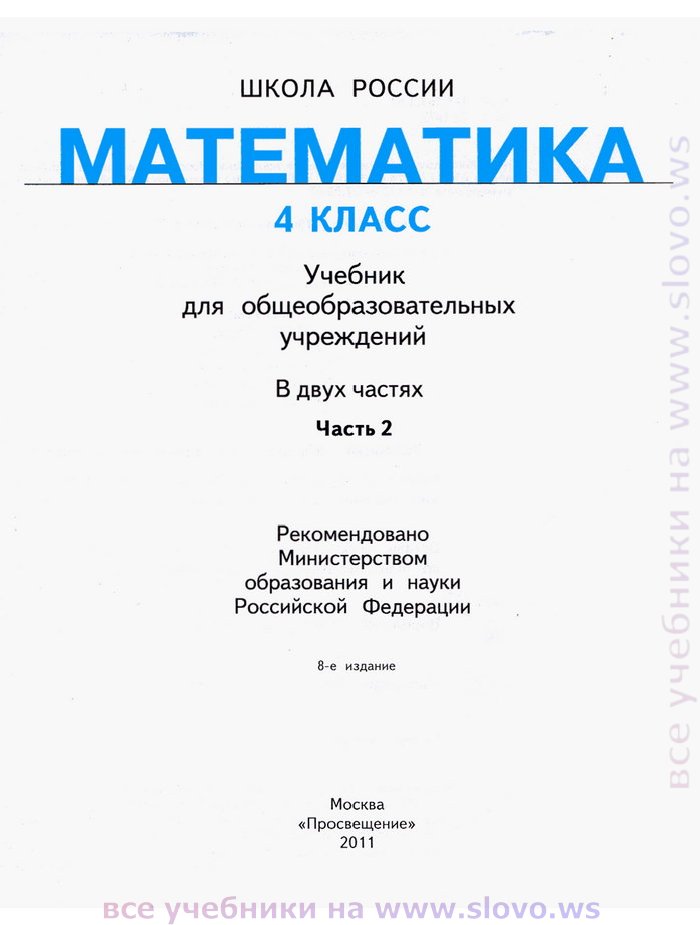 ШКОЛА РОССИИ

МАТЕМАТИКА

4 КЛАСС

Учебник для общеобразовательных учреждений

В двух частях

Часть 2

Рекомендовано Министерством образования и науки Российской Федерации

8-е издание

Москва «Просвещение» 2011

все учебники на www.slovo.ws

все учебники на www.slovo.ws